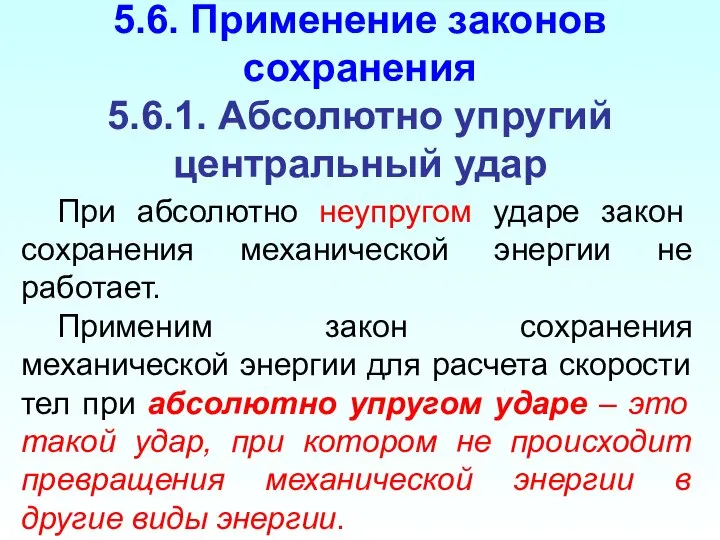 5.6. Применение законов сохранения
5.6.1. Абсолютно упругий центральный удар

При абсолютно неупругом ударе закон сохранения механической энергии не работает.

Применим закон сохранения механической энергии для расчета скорости тел при абсолютно упругом ударе – это такой удар, при котором не происходит превращения механической энергии в другие виды энергии.